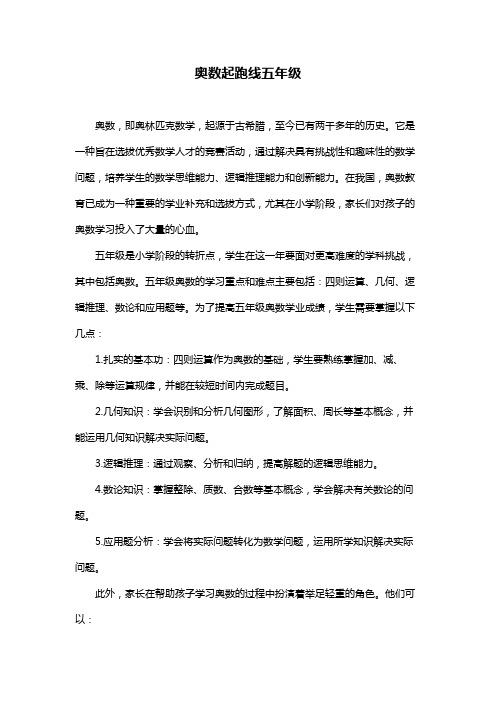 奥数起跑线五年级

奥数，即奥林匹克数学，起源于古希腊，至今已有两千多年的历史。它是一种旨在选拔优秀数学人才的竞赛活动，通过解决具有挑战性和趣味性的数学问题，培养学生的数学思维能力、逻辑推理能力和创新能力。在我国，奥数教育已成为一种重要的学业补充和选拔方式，尤其在小学阶段，家长们对孩子的奥数学习投入了大量的心血。

五年级是小学阶段的转折点，学生在这一年要面对更高难度的学科挑战，其中包括奥数。五年级奥数的学习重点和难点主要包括：四则运算、几何、逻辑推理、数论和应用题等。为了提高五年级奥数学业成绩，学生需要掌握以下几点：

1.扎实的基本功：四则运算作为奥数的基础，学生要熟练掌握加、减、乘、除等运算规律，并能在较短时间内完成题目。

2.几何知识：学会识别和分析几何图形，了解面积、周长等基本概念，并能运用几何知识解决实际问题。

3.逻辑推理：通过观察、分析和归纳，提高解题的逻辑思维能力。

4.数论知识：掌握整除、质数、合数等基本概念，学会解决有关数论的问题。

5.应用题分析：学会将实际问题转化为数学问题，运用所学知识解决实际问题。

此外，家长在帮助孩子学习奥数的过程中扮演着举足轻重的角色。他们可以：